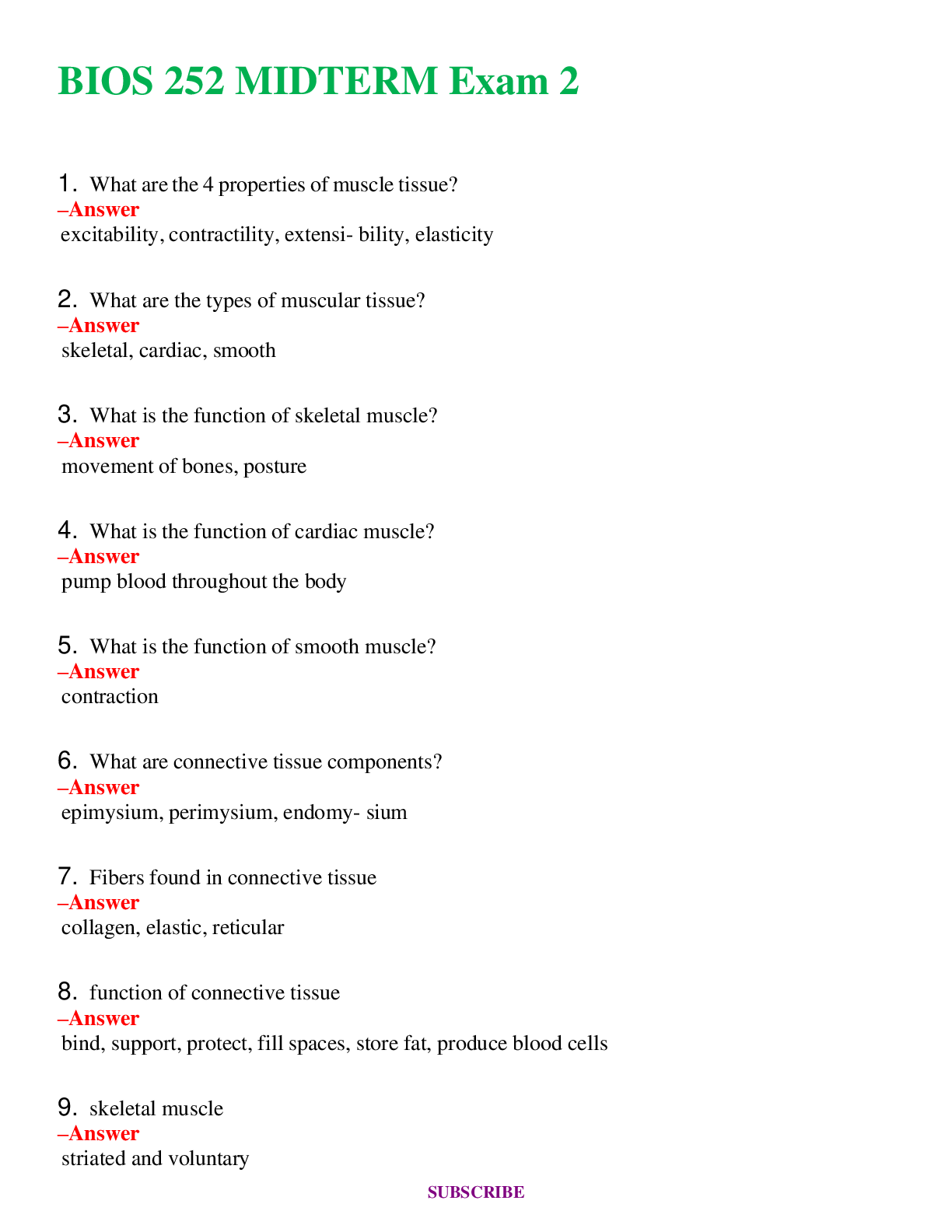 BIOS 252 MIDTERM Exam 2

1. What are the 4 properties of muscle tissue?
–Answer
excitability, contractility, extensi- bility, elasticity

2. What are the types of muscular tissue?
–Answer
skeletal, cardiac, smooth

3. What is the function of skeletal muscle?
–Answer
movement of bones, posture

4. What is the function of cardiac muscle?
–Answer
pump blood throughout the body

5. What is the function of smooth muscle?
–Answer
contraction

6. What are connective tissue components?
–Answer
epimysium, perimysium, endomy- sium

7. Fibers found in connective tissue
–Answer
collagen, elastic, reticular

8. function of connective tissue
–Answer
bind, support, protect, fill spaces, store fat, produce blood cells

9. skeletal muscle
–Answer
striated and voluntary

SUBSCRIBE